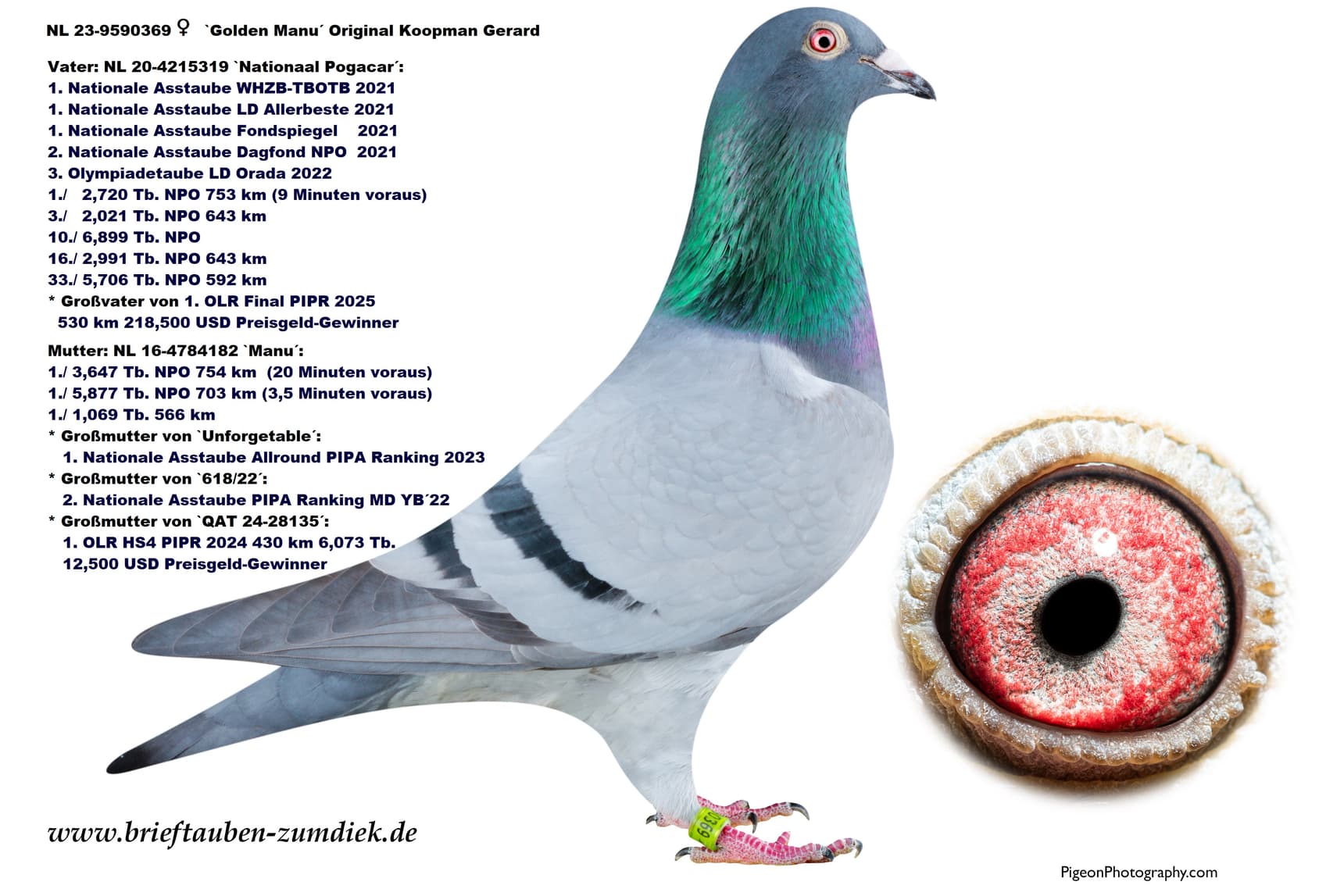 NL 23-9590369 ♀ `Golden Manu´ Original Koopman Gerard

Vater: NL 20-4215319 `Nationaal Pogacar´:
1. Nationale Asstaube WHZB-TBOTB 2021
1. Nationale Asstaube LD Allerbeste 2021
1. Nationale Asstaube Fondspiegel 2021
2. Nationale Asstaube Dagfond NPO 2021
3. Olympiadetaube LD Orada 2022
1./ 2,720 Tb. NPO 753 km (9 Minuten voraus)
3./ 2,021 Tb. NPO 643 km
10./ 6,899 Tb. NPO
16./ 2,991 Tb. NPO 643 km
33./ 5,706 Tb. NPO 592 km
* Großvater von 1. OLR Final PIPR 2025
530 km 218,500 USD Preisgeld-Gewinner

Mutter: NL 16-4784182 `Manu´:
1./ 3,647 Tb. NPO 754 km (20 Minuten voraus)
1./ 5,877 Tb. NPO 703 km (3,5 Minuten voraus)
1./ 1,069 Tb. 566 km
* Großmutter von `Unforgetable´:
1. Nationale Asstaube Allround PIPA Ranking 2023
* Großmutter von `618/22´:
2. Nationale Asstaube PIPA Ranking MD YB´22
* Großmutter von `QAT 24-28135´:
1. OLR HS4 PIPR 2024 430 km 6,073 Tb.
12,500 USD Preisgeld-Gewinner

www.brieftauben-zumdiek.de

PigeonPhotography.com